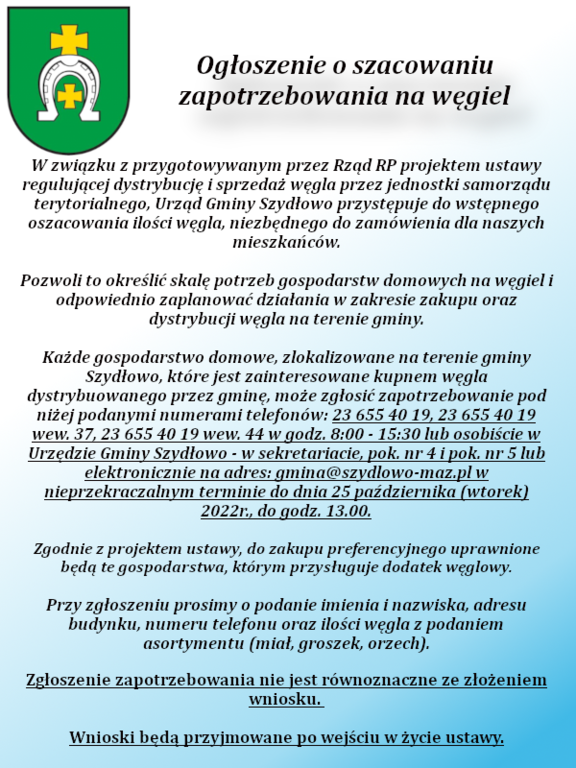 Ogłoszenie o szacowaniu zapotrzebowania na węgiel

W związku z przygotowywanym przez Rząd RP projektem ustawy regulującej dystrybucję i sprzedaż węgla przez jednostki samorządu terytorialnego, Urząd Gminy Szydłowo przystępuje do wstępnego oszacowania ilości węgla, niezbędnego do zamówienia dla naszych mieszkańców.

Pozwoli to określić skalę potrzeb gospodarstw domowych na węgiel i odpowiednio zaplanować działania w zakresie zakupu oraz dystrybucji węgla na terenie gminy.

Każde gospodarstwo domowe, zlokalizowane na terenie gminy Szydłowo, które jest zainteresowane kupnem węgla dystrybuowanego przez gminę, może zgłosić zapotrzebowanie pod niżej podanymi numerami telefonów: 23 655 40 19, 23 655 40 19 wew. 37, 23 655 40 19 wew. 44 w godz. 8:00 - 15:30 lub osobiście w Urzędzie Gminy Szydłowo - w sekretariacie, pok. nr 4 i pok. nr 5 lub elektronicznie na adres: gmina@szydlowo-maz.pl w nieprzekraczalnym terminie do dnia 25 października (wtorek) 2022r., do godz. 13.00.

Zgodnie z projektem ustawy, do zakupu preferencyjnego uprawnione będą te gospodarstwa, którym przysługuje dodatek węglowy.

Przy zgłoszeniu prosimy o podanie imienia i nazwiska, adresu budynku, numeru telefonu oraz ilości węgla z podaniem asortymentu (miał, groszek, orzech).

Zgłoszenie zapotrzebowania nie jest równoznaczne ze złożeniem wniosku.

Wnioski będą przyjmowane po wejściu w życie ustawy.